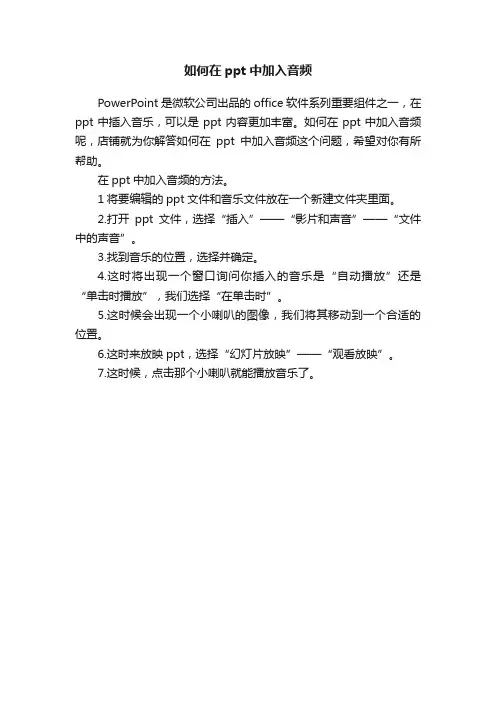 如何在 ppt 中加入音频

PowerPoint 是微软公司出品的 office 软件系列重要组件之一，在 ppt 中插入音乐，可以是 ppt 内容更加丰富。如何在 ppt 中加入音频呢，店铺就为你解答如何在 ppt 中加入音频这个问题，希望对你有所帮助。

在 ppt 中加入音频的方法。

1 将要编辑的 ppt 文件和音乐文件放在一个新建文件夹里面。

2.打开 ppt 文件，选择“插入”——“影片和声音”——“文件中的声音”。

3.找到音乐的位置，选择并确定。

4.这时将出现一个窗口询问你插入的音乐是“自动播放”还是“单击时播放”，我们选择“在单击时”。

5.这时候会出现一个小喇叭的图像，我们将其移动到一个合适的位置。

6.这时来放映 ppt，选择“幻灯片放映”——“观看放映”。

7.这时候，点击那个小喇叭就能播放音乐了。